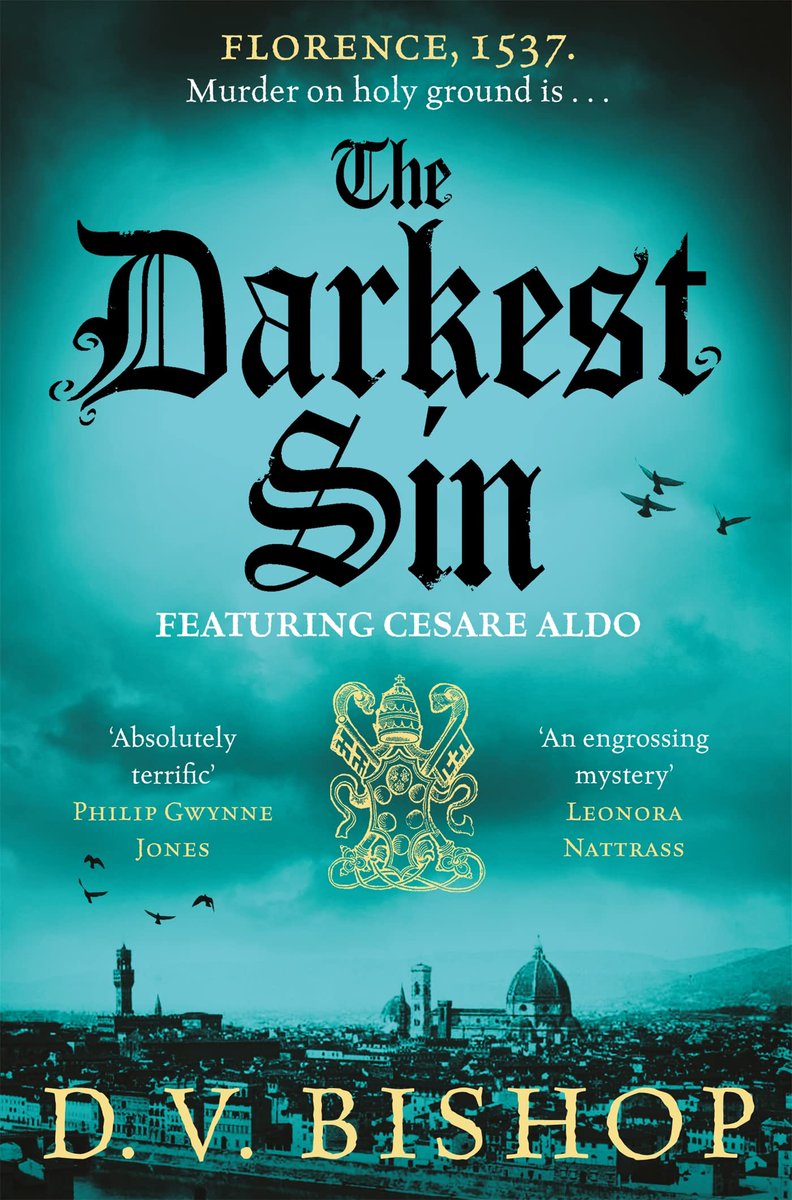 FLORENCE, 1537.
Murder on holy ground is . . .

The Darkest Sin

FEATURING CESARE ALDO

'Absolutely terrific'
PHILIP GWYNNE JONES

'An engrossing mystery'
LEONORA NATTRASS

D. V. BISHOP